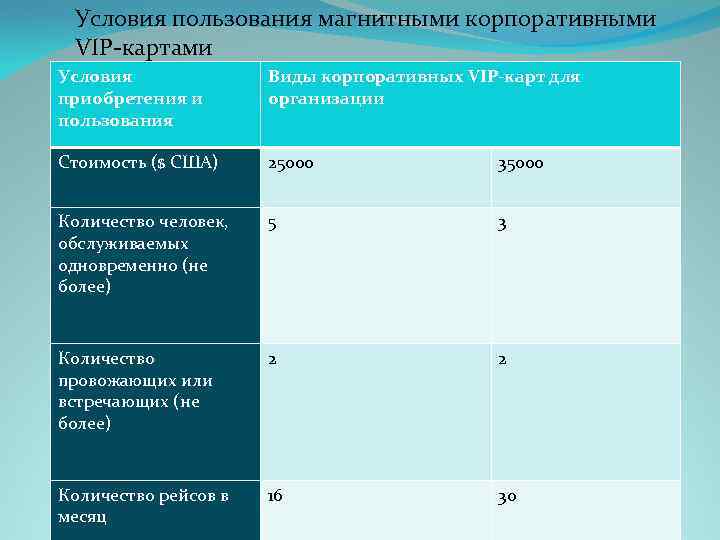 Условия пользования магнитными корпоративными VIP-картами

| Условия приобретения и пользования | Виды корпоративных VIP-карт для организации | |
|---|---|---|
| Стоимость ($ США) | 25000 | 35000 |
| Количество человек, обслуживаемых одновременно (не более) | 5 | 3 |
| Количество провожающих или встречающих (не более) | 2 | 2 |
| Количество рейсов в месяц | 16 | 30 |